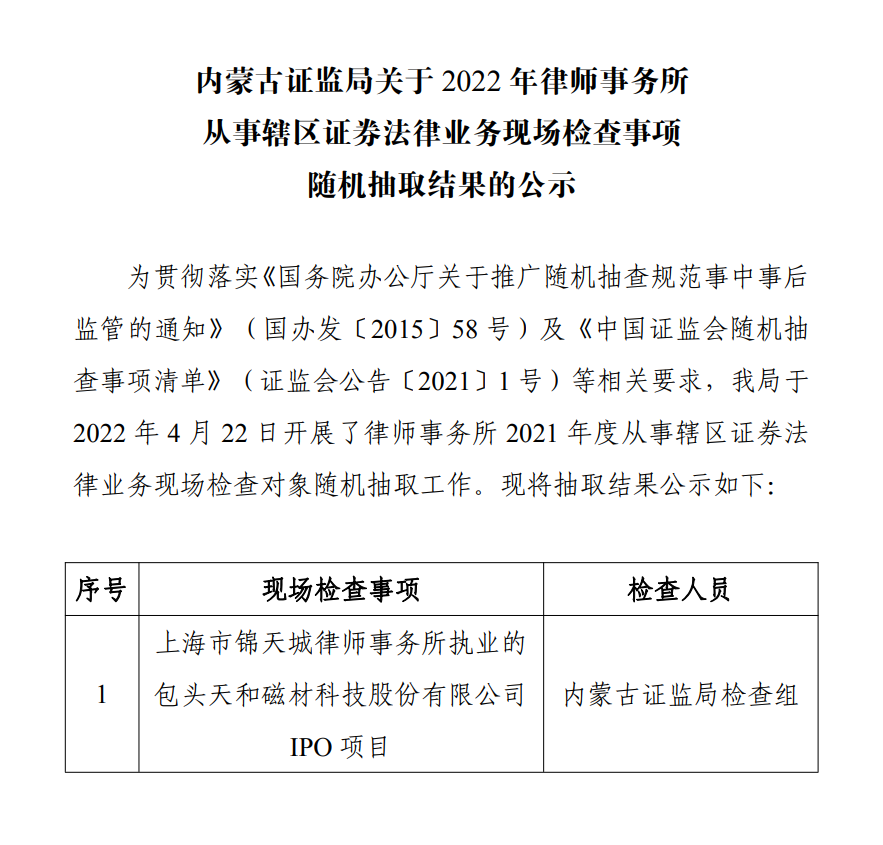 内蒙古证监局关于 2022 年律师事务所从事辖区证券法律业务现场检查事项随机抽取结果的公示

为贯彻落实《国务院办公厅关于推广随机抽查规范事中事后监管的通知》（国办发〔2015〕58 号）及《中国证监会随机抽查事项清单》（证监会公告〔2021〕1 号）等相关要求，我局于 2022 年 4 月 22 日开展了律师事务所 2021 年度从事辖区证券法律业务现场检查对象随机抽取工作。现将抽取结果公示如下:

| 序号 | 现场检查事项 | 检查人员 |
|---|---|---|
| 1 | 上海市锦天城律师事务所执业的包头天和磁材科技股份有限公司 IPO 项目 | 内蒙古证监局检查组 |